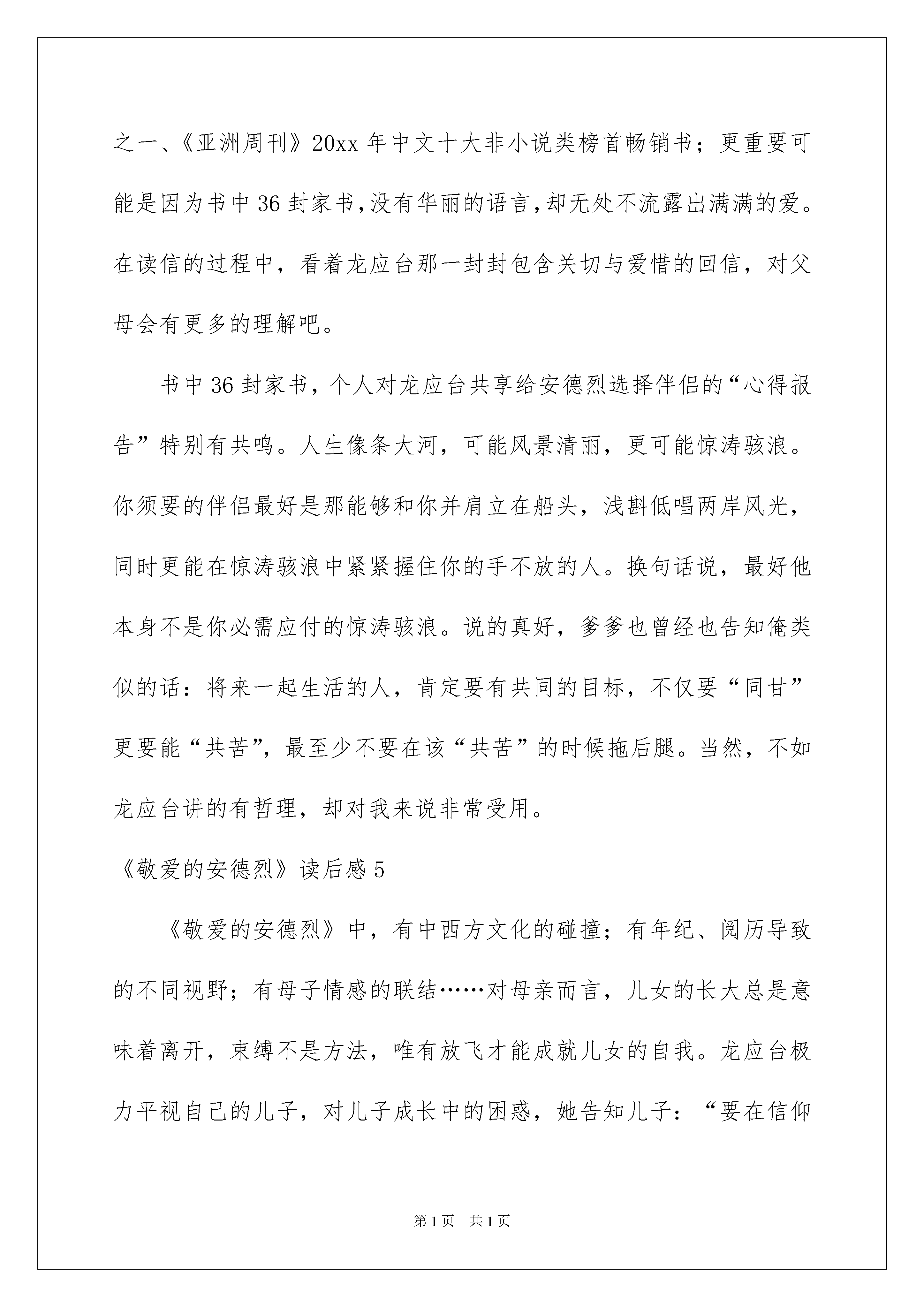 之一、《亚洲周刊》20xx 年中文十大非小说类榜首畅销书；更重要可能是因为书中 36 封家书，没有华丽的语言，却无处不流露出满满的爱。在读信的过程中，看着龙应台那一封封包含关切与爱惜的回信，对父母会有更多的理解吧。

书中 36 封家书，个人对龙应台共享给安德烈选择伴侣的“心得报告”特别有共鸣。人生像条大河，可能风景清丽，更可能惊涛骇浪。你须要的伴侣最好是那能够和你并肩立在船头，浅斟低唱两岸风光，同时更能在惊涛骇浪中紧紧握住你的手不放的人。换句话说，最好他本身不是你必需应付的惊涛骇浪。说的真好，爹爹也曾经也告知俺类似的话：将来一起生活的人，肯定要有共同的目标，不仅要“同甘”更要能“共苦”，最至少不要在该“共苦”的时候拖后腿。当然，不如龙应台讲的有哲理，却对我来说非常受用。

《敬爱的安德烈》读后感 5

《敬爱的安德烈》中，有中西方文化的碰撞；有年纪、阅历导致的不同视野；有母子情感的联结……对母亲而言，儿女的长大总是意味着离开，束缚不是方法，唯有放飞才能成就儿女的自我。龙应台极力平视自己的儿子，对儿子成长中的困惑，她告知儿子：“要在信仰

第 1 页 共 1 页